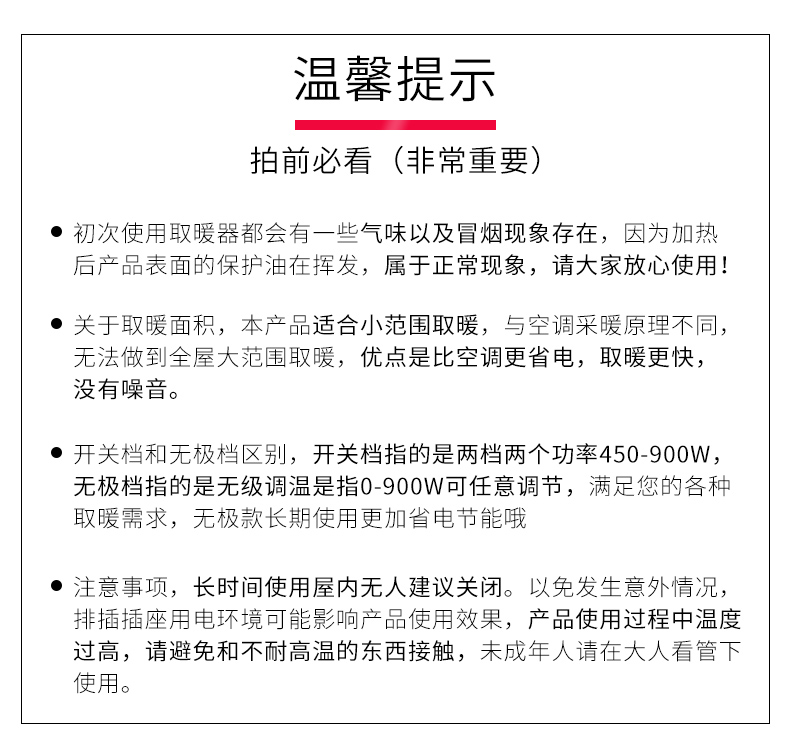 温馨提示

拍前必看（非常重要）

● 初次使用取暖器都会有一些气味以及冒烟现象存在，因为加热后产品表面的保护油在挥发，属于正常现象，请大家放心使用！

● 关于取暖面积，本产品适合小范围取暖，与空调采暖原理不同，无法做到全屋大范围取暖，优点是比空调更省电，取暖更快，没有噪音。

● 开关档和无极档区别，开关档指的是两档两个功率450-900W，无极档指的是无级调温是指0-900W可任意调节，满足您的各种取暖需求，无极款长期使用更加省电节能哦

● 注意事项，长时间使用屋内无人建议关闭。以免发生意外情况，排插插座用电环境可能影响产品使用效果，产品使用过程中温度过高，请避免和不耐高温的东西接触，未成年人请在大人看管下使用。